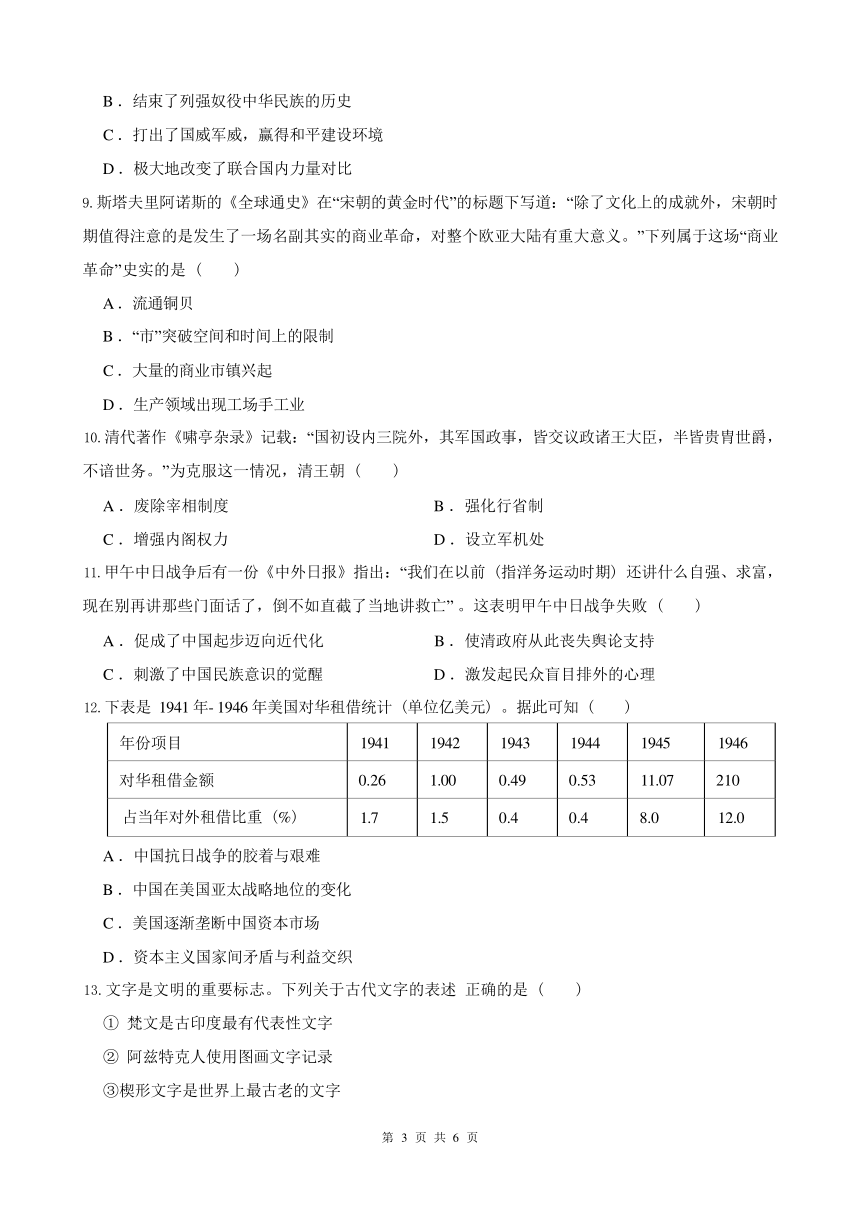 B．结束了列强奴役中华民族的历史

C．打出了国威军威，赢得和平建设环境

D．极大地改变了联合国内力量对比

9. 斯塔夫里阿诺斯的《全球通史》在“宋朝的黄金时代”的标题下写道：“除了文化上的成就外，宋朝时期值得注意的是发生了一场名副其实的商业革命，对整个欧亚大陆有重大意义。”下列属于这场“商业革命”史实的是（　　）

A．流通铜贝

B．“市”突破空间和时间上的限制

C．大量的商业市镇兴起

D．生产领域出现工场手工业

10. 清代著作《啸亭杂录》记载：“国初设内三院外，其军国政事，皆交议政诸王大臣，半皆贵胄世爵，不谙世务。”为克服这一情况，清王朝（　　）

A．废除宰相制度

B．强化行省制

C．增强内阁权力

D．设立军机处

11. 甲午中日战争后有一份《中外日报》指出：“我们在以前（指洋务运动时期）还讲什么自强、求富，现在别再讲那些门面话了，倒不如直截了当地讲救亡”。这表明甲午中日战争失败（　　）

A．促成了中国起步迈向近代化

B．使清政府从此丧失舆论支持

C．刺激了中国民族意识的觉醒

D．激发起民众盲目排外的心理

12. 下表是 1941 年- 1946 年美国对华租借统计（单位亿美元）。据此可知（　　）

| 年份项目 | 1941 | 1942 | 1943 | 1944 | 1945 | 1946 |
|---|---|---|---|---|---|---|
| 对华租借金额 | 0.26 | 1.00 | 0.49 | 0.53 | 11.07 | 210 |
| 占当年对外租借比重（%） | 1.7 | 1.5 | 0.4 | 0.4 | 8.0 | 12.0 |

A．中国抗日战争的胶着与艰难

B．中国在美国亚太战略地位的变化

C．美国逐渐垄断中国资本市场

D．资本主义国家间矛盾与利益交织

13. 文字是文明的重要标志。下列关于古代文字的表述 正确的是（　　）

① 梵文是古印度最有代表性文字

② 阿兹特克人使用图画文字记录

③楔形文字是世界上最古老的文字

第 3 页 共 6 页